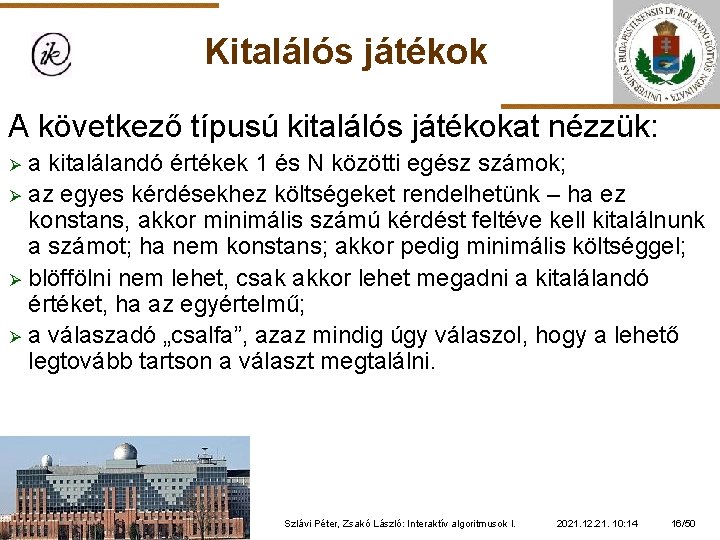 ik

Kitalálós játékok

UNIVERSITAS BUDAPESTINENSIS DE ROLANDO EÖTVÖS NOMINATA

A következő típusú kitalálós játékokat nézzük:

➢ a kitalálandó értékek 1 és N közötti egész számok;

➢ az egyes kérdésekhez költségeket rendelhetünk – ha ez konstans, akkor minimális számú kérdést feltéve kell kitalálnunk a számot; ha nem konstans; akkor pedig minimális költséggel;

➢ blöffölni nem lehet, csak akkor lehet megadni a kitalálandó értéket, ha az egyértelmű;

➢ a válaszadó „csalfa”, azaz mindig úgy válaszol, hogy a lehető legtovább tartson a választ megtalálni.

Szlávi Péter, Zsakó László: Interaktív algoritmusok I. 2021.12.21. 10:14 16/50